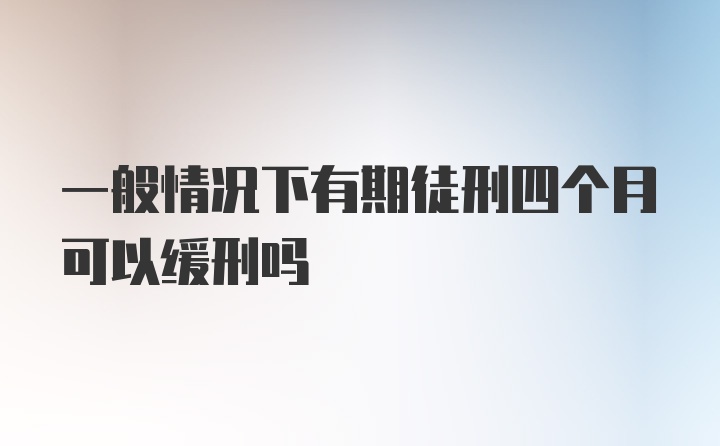 一般情况下有期徒刑四个月可以缓刑吗